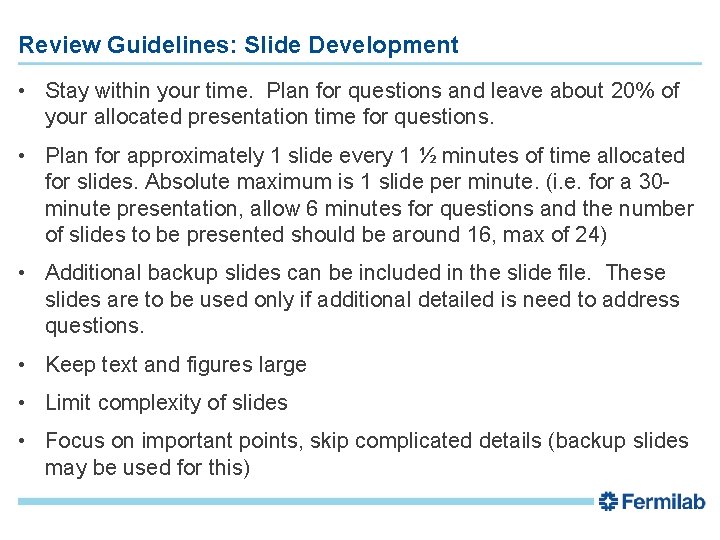 Review Guidelines: Slide Development

• Stay within your time. Plan for questions and leave about 20% of your allocated presentation time for questions.

• Plan for approximately 1 slide every 1 ½ minutes of time allocated for slides. Absolute maximum is 1 slide per minute. (i.e. for a 30-minute presentation, allow 6 minutes for questions and the number of slides to be presented should be around 16, max of 24)

• Additional backup slides can be included in the slide file. These slides are to be used only if additional detailed is need to address questions.

• Keep text and figures large

• Limit complexity of slides

• Focus on important points, skip complicated details (backup slides may be used for this)

Fermilab